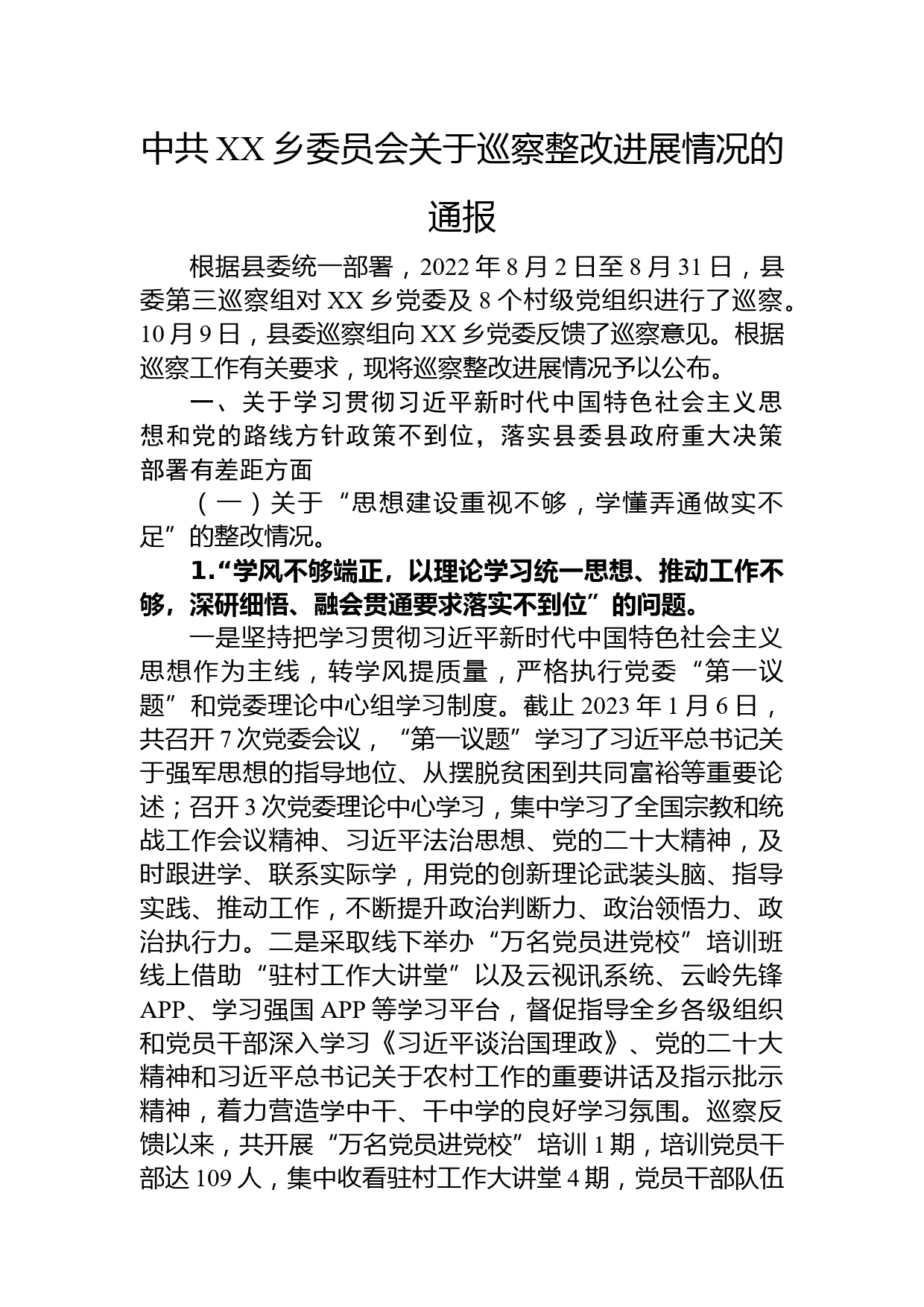 中共XX乡委员会关于巡察整改进展情况的通报

根据县委统一部署，2022年8月2日至8月31日，县委第三巡察组对XX乡党委及8个村级党组织进行了巡察。10月9日，县委巡察组向XX乡党委反馈了巡察意见。根据巡察工作有关要求，现将巡察整改进展情况予以公布。

一、关于学习贯彻习近平新时代中国特色社会主义思想和党的路线方针政策不到位，落实县委县政府重大决策部署有差距方面

（一）关于“思想建设重视不够，学懂弄通做实不足”的整改情况。

1.“学风不够端正，以理论学习统一思想、推动工作不够，深研细悟、融会贯通要求落实不到位”的问题。

一是坚持把学习贯彻习近平新时代中国特色社会主义思想作为主线，转学风提质量，严格执行党委“第一议题”和党委理论中心组学习制度。截止2023年1月6日，共召开7次党委会议，“第一议题”学习了习近平总书记关于强军思想的指导地位、从摆脱贫困到共同富裕等重要论述；召开3次党委理论中心学习，集中学习了全国宗教和统战工作会议精神、习近平法治思想、党的二十大精神，及时跟进学、联系实际学，用党的创新理论武装头脑、指导实践、推动工作，不断提升政治判断力、政治领悟力、政治执行力。二是采取线下举办“万名党员进党校”培训班线上借助“驻村工作大讲堂”以及云视讯系统、云岭先锋APP、学习强国APP等学习平台，督促指导全乡各级组织和党员干部深入学习《习近平谈治国理政》、党的二十大精神和习近平总书记关于农村工作的重要讲话及指示批示精神，着力营造学中干、干中学的良好学习氛围。巡察反馈以来，共开展“万名党员进党校”培训1期，培训党员干部达109人，集中收看驻村工作大讲堂4期，党员干部队伍